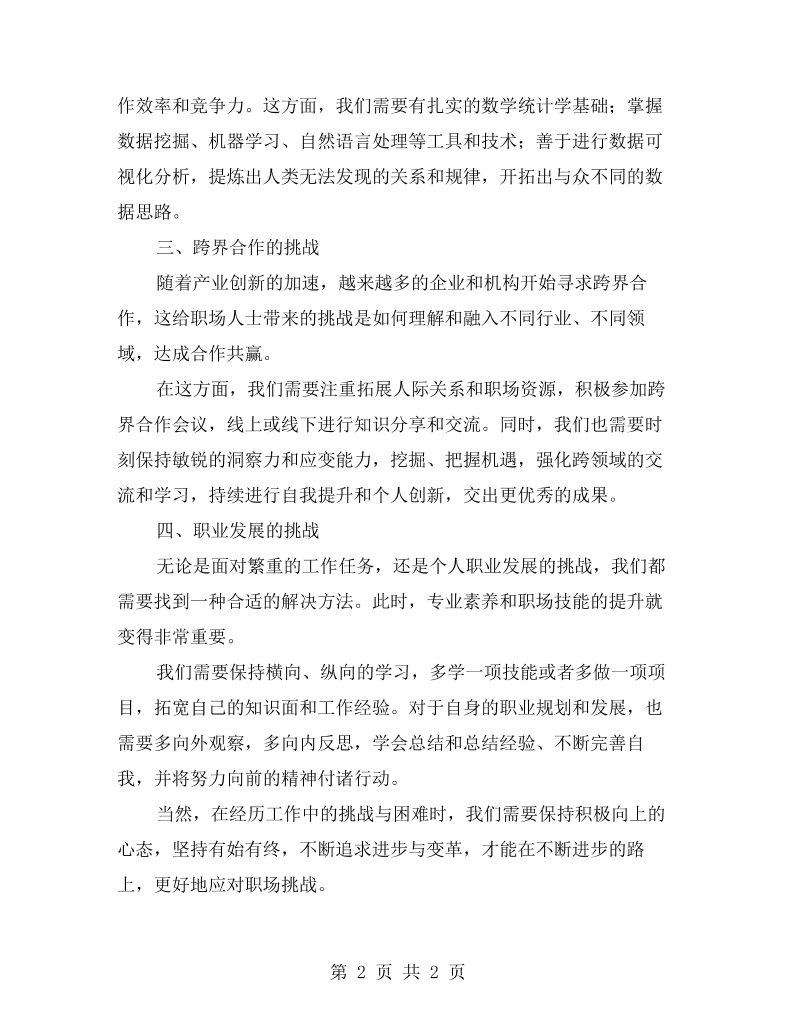 作效率和竞争力。这方面，我们需要有扎实的数学统计学基础；掌握数据挖掘、机器学习、自然语言处理等工具和技术；善于进行数据可视化分析，提炼出人类无法发现的关系和规律，开拓出与众不同的数据思路。

三、跨界合作的挑战

随着产业创新的加速，越来越多的企业和机构开始寻求跨界合作，这给职场人士带来的挑战是如何理解和融入不同行业、不同领域，达成合作共赢。

在这方面，我们需要注重拓展人际关系和职场资源，积极参加跨界合作会议，线上或线下进行知识分享和交流。同时，我们也需要时刻保持敏锐的洞察力和应变能力，挖掘、把握机遇，强化跨领域的交流和学习，持续进行自我提升和个人创新，交出更优秀的成果。

四、职业发展的挑战

无论是面对繁重的工作任务，还是个人职业发展的挑战，我们都需要找到一种合适的解决方法。此时，专业素养和职场技能的提升就变得非常重要。

我们需要保持横向、纵向的学习，多学一项技能或者多做一项项目，拓宽自己的知识面和工作经验。对于自身的职业规划和发展，也需要多向外观察，多向内反思，学会总结和总结经验、不断完善自我，并将努力向前的精神付诸行动。

当然，在经历工作中的挑战与困难时，我们需要保持积极向上的心态，坚持有始有终，不断追求进步与变革，才能在不断进步的路上，更好地应对职场挑战。

第2页 共2页